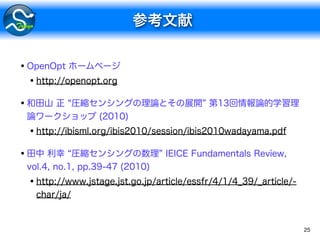 参考文献

• OpenOpt ホームページ

• http://openopt.org

• 和田山 正 "圧縮センシングの理論とその展開" 第13回情報論的学習理論ワークショップ (2010)

• http://ibisml.org/ibis2010/session/ibis2010wadayama.pdf

• 田中 利幸 "圧縮センシングの数理" IEICE Fundamentals Review, vol.4, no.1, pp.39-47 (2010)

• http://www.jstage.jst.go.jp/article/essfr/4/1/4_39/_article/-char/ja/

25